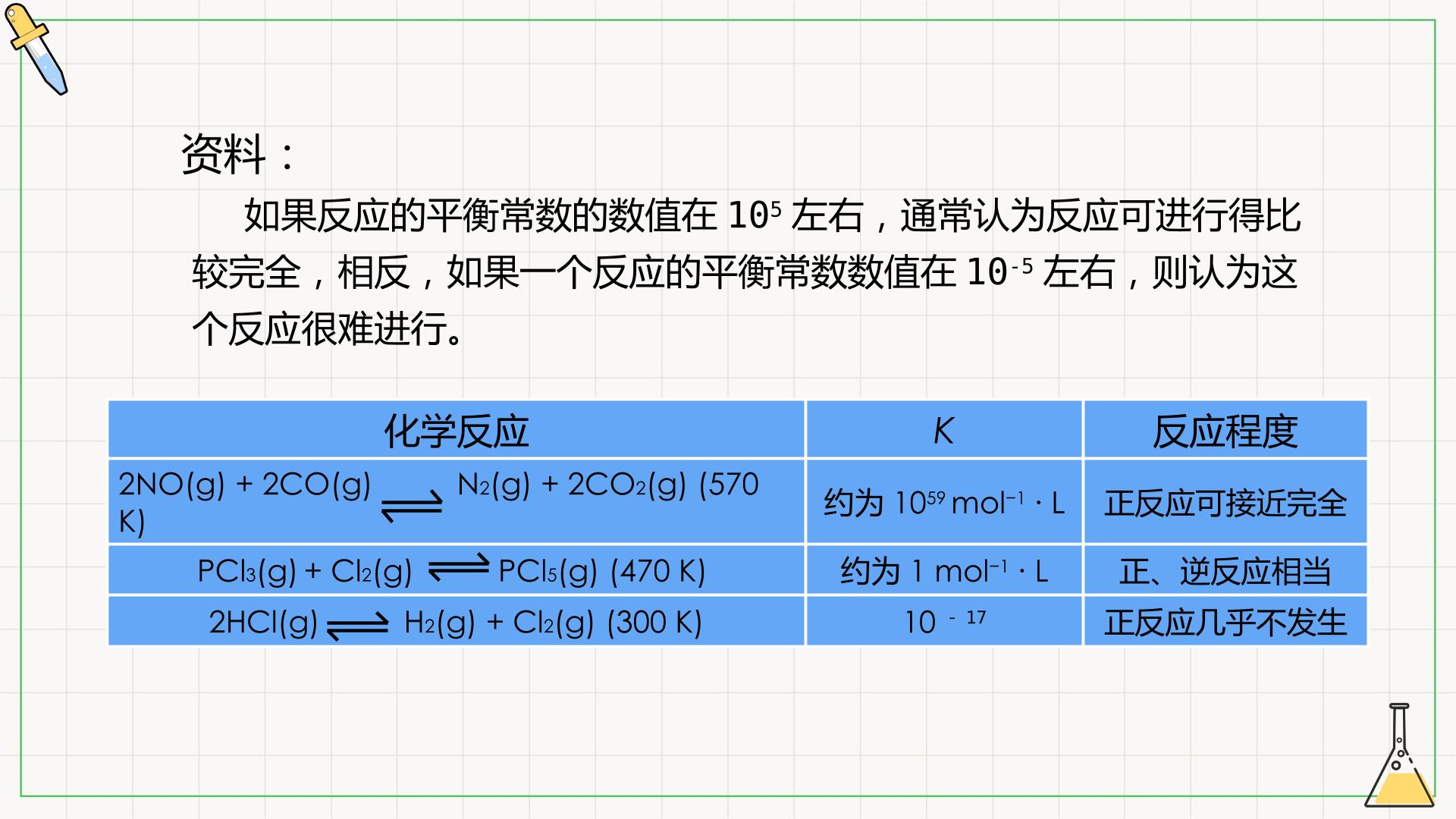 资料：

如果反应的平衡常数的数值在$10^5$左右，通常认为反应可进行得比较完全，相反，如果一个反应的平衡常数数值在$10^{-5}$左右，则认为这个反应很难进行。

| 化学反应 | K | 反应程度 |
|---|---|---|
| $2NO(g) + 2CO(g) \rightleftharpoons N_2(g) + 2CO_2(g)$ (570 K) | 约为$10^{59}$ $mol^{-1} \cdot L$ | 正反应可接近完全 |
| $PCl_3(g) + Cl_2(g) \rightleftharpoons PCl_5(g)$ (470 K) | 约为1 $mol^{-1} \cdot L$ | 正、逆反应相当 |
| $2HCl(g) \rightleftharpoons H_2(g) + Cl_2(g)$ (300 K) | $10^{-17}$ | 正反应几乎不发生 |